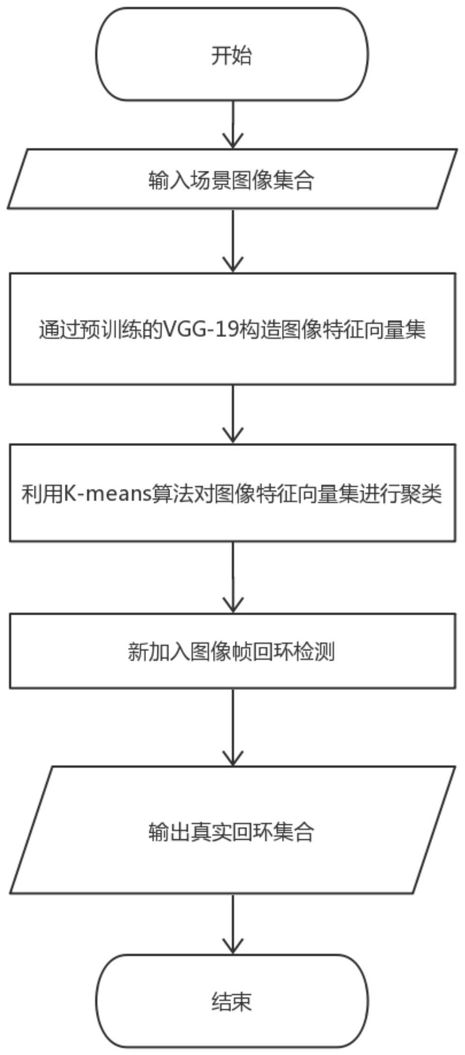 开始

输入场景图像集合

通过预训练的VGG-19构造图像特征向量集

利用K-means算法对图像特征向量集进行聚类

新加入图像帧回环检测

输出真实回环集合

结束